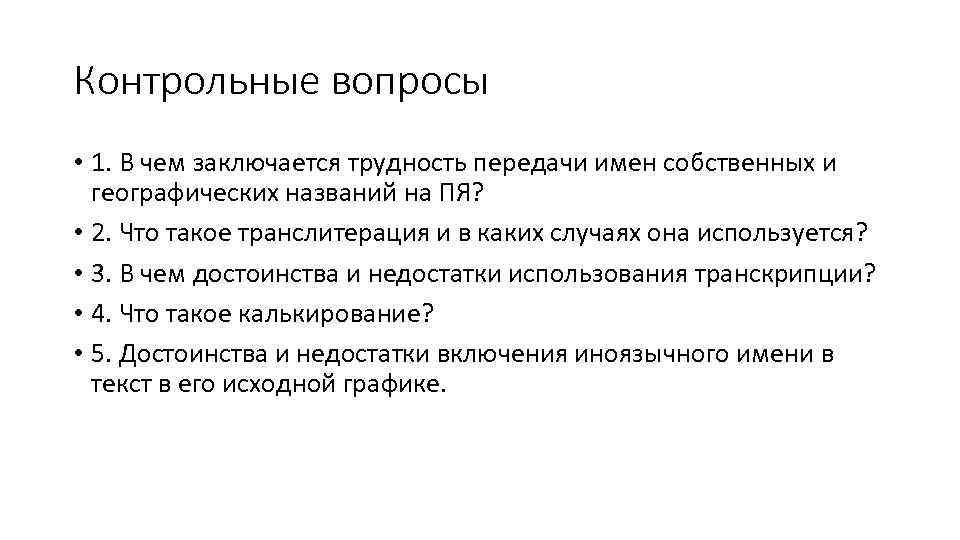 Контрольные вопросы

• 1. В чем заключается трудность передачи имен собственных и географических названий на ПЯ?
• 2. Что такое транслитерация и в каких случаях она используется?
• 3. В чем достоинства и недостатки использования транскрипции?
• 4. Что такое калькирование?
• 5. Достоинства и недостатки включения иноязычного имени в текст в его исходной графике.